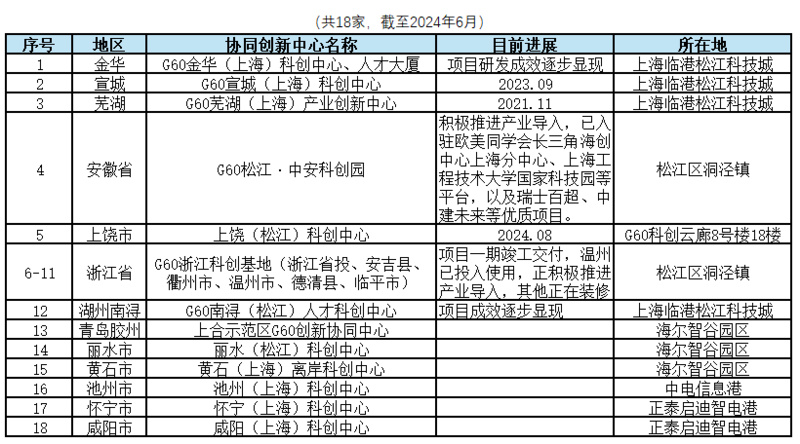 （共18家，截至2024年6月）

| 序号 | 地区 | 协同创新中心名称 | 目前进展 | 所在地 |
|---|---|---|---|---|
| 1 | 金华 | G60金华（上海）科创中心、人才大厦 | 项目研发成效逐步显现 | 上海临港松江科技城 |
| 2 | 宣城 | G60宣城（上海）科创中心 | 2023.09 | 上海临港松江科技城 |
| 3 | 芜湖 | G60芜湖（上海）产业创新中心 | 2021.11 | 上海临港松江科技城 |
| 4 | 安徽省 | G60松江·中安科创园 | 积极推进产业导入，已入驻欧美同学会长三角海创中心上海分中心、上海工程技术大学国家科技园等平台，以及瑞士百超、中建未来等优质项目。 | 松江区洞泾镇 |
| 5 | 上饶市 | 上饶（松江）科创中心 | 2024.08 | G60科创云廊8号楼18楼 |
| 6-11 | 浙江省 | G60浙江科创基地（浙江省投、安吉县、衢州市、温州市、德清县、临平市） | 项目一期竣工交付，温州已投入使用，正积极推进产业导入，其他正在装修 | 松江区洞泾镇 |
| 12 | 湖州南浔 | G60南浔（松江）人才科创中心 | 项目成效逐步显现 | 上海临港松江科技城 |
| 13 | 青岛胶州 | 上合示范区G60创新协同中心 |  | 海尔智谷园区 |
| 14 | 丽水市 | 丽水（松江）科创中心 |  | 海尔智谷园区 |
| 15 | 黄石市 | 黄石（上海）离岸科创中心 |  | 海尔智谷园区 |
| 16 | 池州市 | 池州（上海）科创中心 |  | 中电信息港 |
| 17 | 怀宁市 | 怀宁（上海）科创中心 |  | 正泰启迪智电港 |
| 18 | 咸阳市 | 咸阳（上海）科创中心 |  | 正泰启迪智电港 |